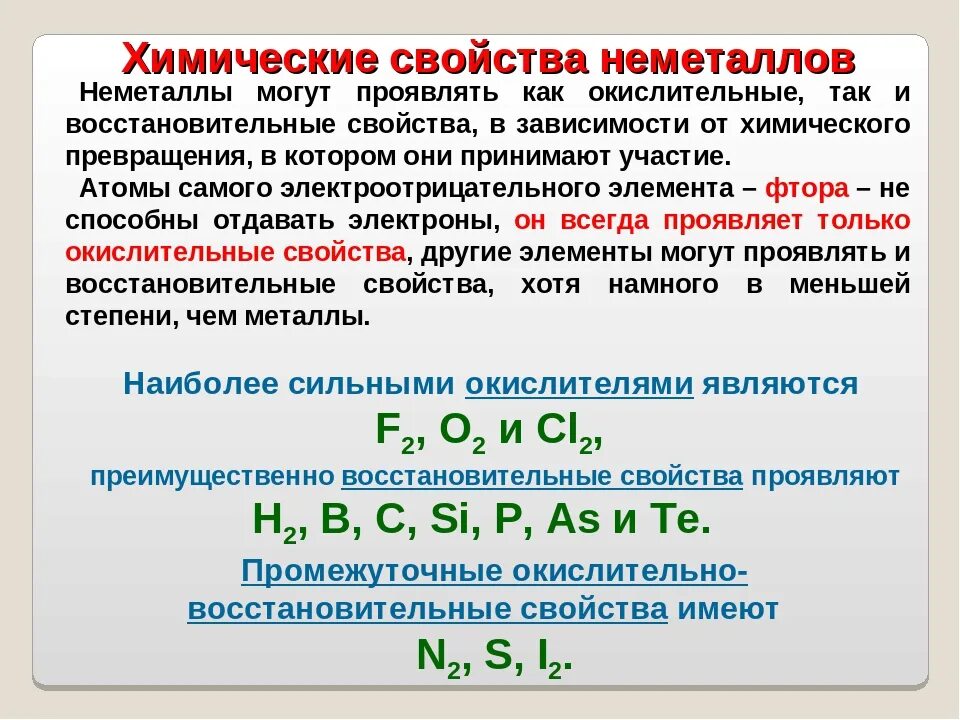 Химические свойства неметаллов

Неметаллы могут проявлять как окислительные, так и восстановительные свойства, в зависимости от химического превращения, в котором они принимают участие.

Атомы самого электроотрицательного элемента – фтора – не способны отдавать электроны, он всегда проявляет только окислительные свойства, другие элементы могут проявлять и восстановительные свойства, хотя намного в меньшей степени, чем металлы.

Наиболее сильными окислителями являются

$F_2$, $O_2$ и $Cl_2$,

преимущественно восстановительные свойства проявляют

$H_2$, B, C, Si, P, As и Te.

Промежуточные окислительно-восстановительные свойства имеют

$N_2$, S, $I_2$.